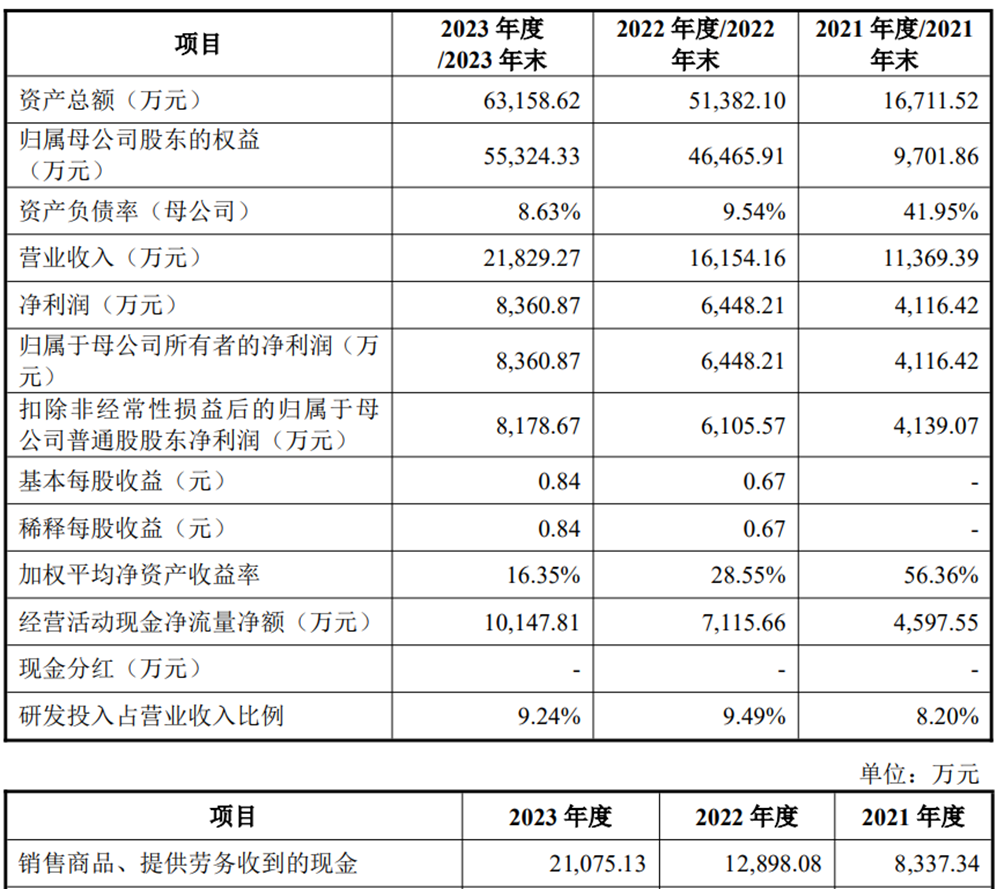 | 项目 | 2023年度/2023年末 | 2022年度/2022年末 | 2021年度/2021年末 |
|---|---|---|---|
| 资产总额（万元） | 63,158.62 | 51,382.10 | 16,711.52 |
| 归属母公司股东的权益（万元） | 55,324.33 | 46,465.91 | 9,701.86 |
| 资产负债率（母公司） | 8.63% | 9.54% | 41.95% |
| 营业收入（万元） | 21,829.27 | 16,154.16 | 11,369.39 |
| 净利润（万元） | 8,360.87 | 6,448.21 | 4,116.42 |
| 归属于母公司所有者的净利润（万元） | 8,360.87 | 6,448.21 | 4,116.42 |
| 扣除非经常性损益后的归属于母公司普通股股东净利润（万元） | 8,178.67 | 6,105.57 | 4,139.07 |
| 基本每股收益（元） | 0.84 | 0.67 | - |
| 稀释每股收益（元） | 0.84 | 0.67 | - |
| 加权平均净资产收益率 | 16.35% | 28.55% | 56.36% |
| 经营活动现金净流量净额（万元） | 10,147.81 | 7,115.66 | 4,597.55 |
| 现金分红（万元） | - | - | - |
| 研发投入占营业收入比例 | 9.24% | 9.49% | 8.20% |

单位：万元

| 项目 | 2023年度 | 2022年度 | 2021年度 |
|---|---|---|---|
| 销售商品、提供劳务收到的现金 | 21,075.13 | 12,898.08 | 8,337.34 |